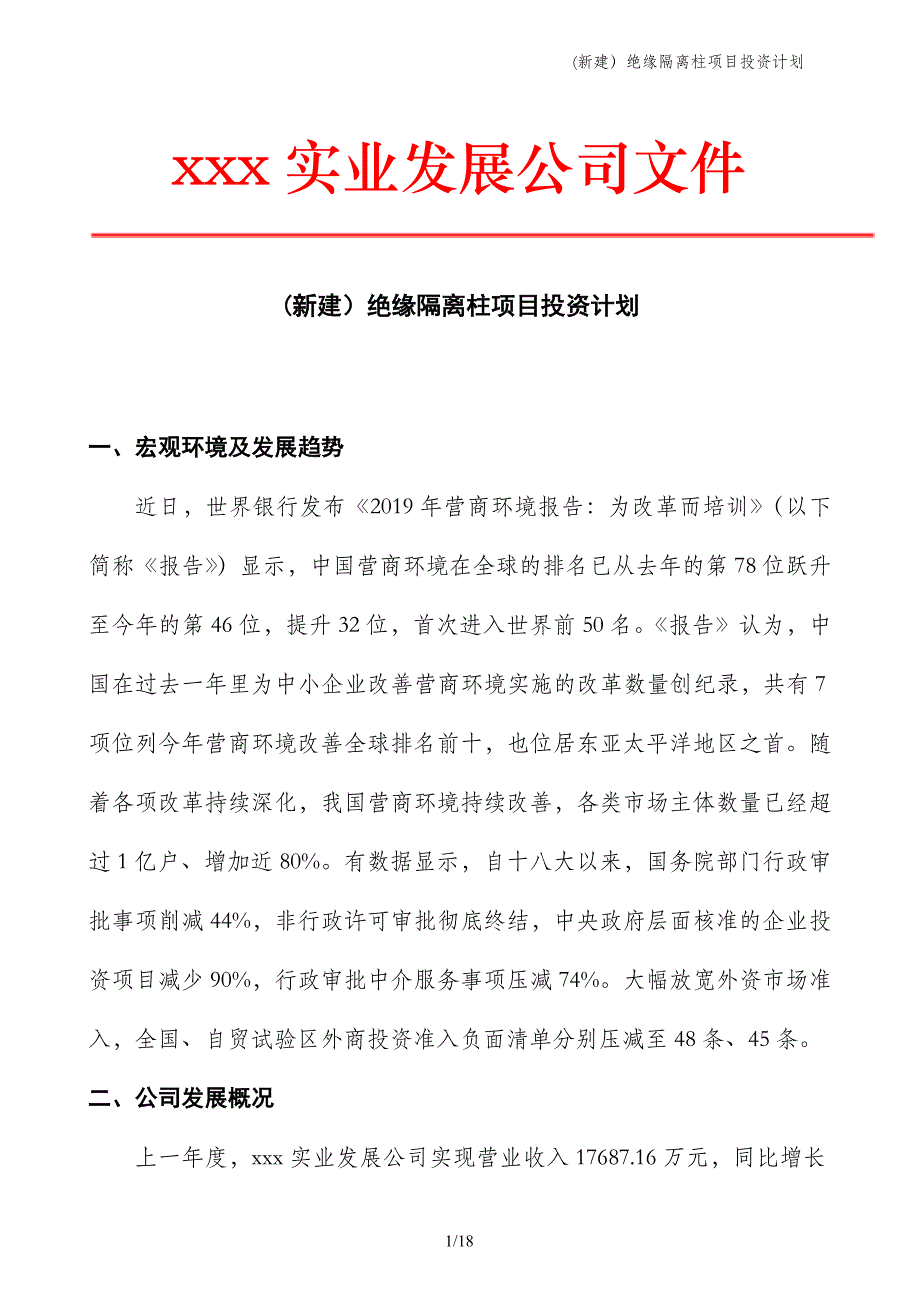 (新建）绝缘隔离柱项目投资计划

xxx 实业发展公司文件

（新建）绝缘隔离柱项目投资计划

一、宏观环境及发展趋势

近日，世界银行发布《2019 年营商环境报告：为改革而培训》（以下简称《报告》）显示，中国营商环境在全球的排名已从去年的第 78 位跃升至今年的第 46 位，提升 32 位，首次进入世界前 50 名。《报告》认为，中国在过去一年里为中小企业改善营商环境实施的改革数量创纪录，共有 7 项位列今年营商环境改善全球排名前十，也位居东亚太平洋地区之首。随着各项改革持续深化，我国营商环境持续改善，各类市场主体数量已经超过 1 亿户、增加近 80%。有数据显示，自十八大以来，国务院部门行政审批事项削减 44%，非行政许可审批彻底终结，中央政府层面核准的企业投资项目减少 90%，行政审批中介服务事项压减 74%。大幅放宽外资市场准入，全国、自贸试验区外商投资准入负面清单分别压减至 48 条、45 条。

二、公司发展概况

上一年度，xxx 实业发展公司实现营业收入 17687.16 万元，同比增长

1/18